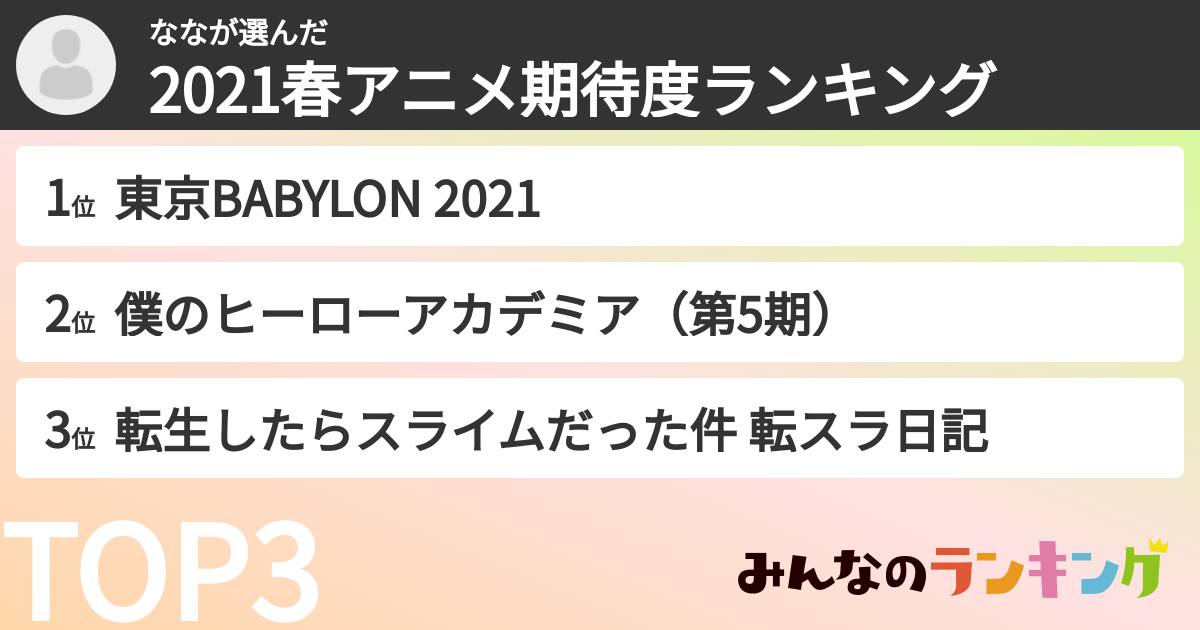 ななが選んだ
2021春アニメ期待度ランキング

1位 東京BABYLON 2021

2位 僕のヒーローアカデミア（第5期）

3位 転生したらスライムだった件 転スラ日記

TOP3

みんなのランキング